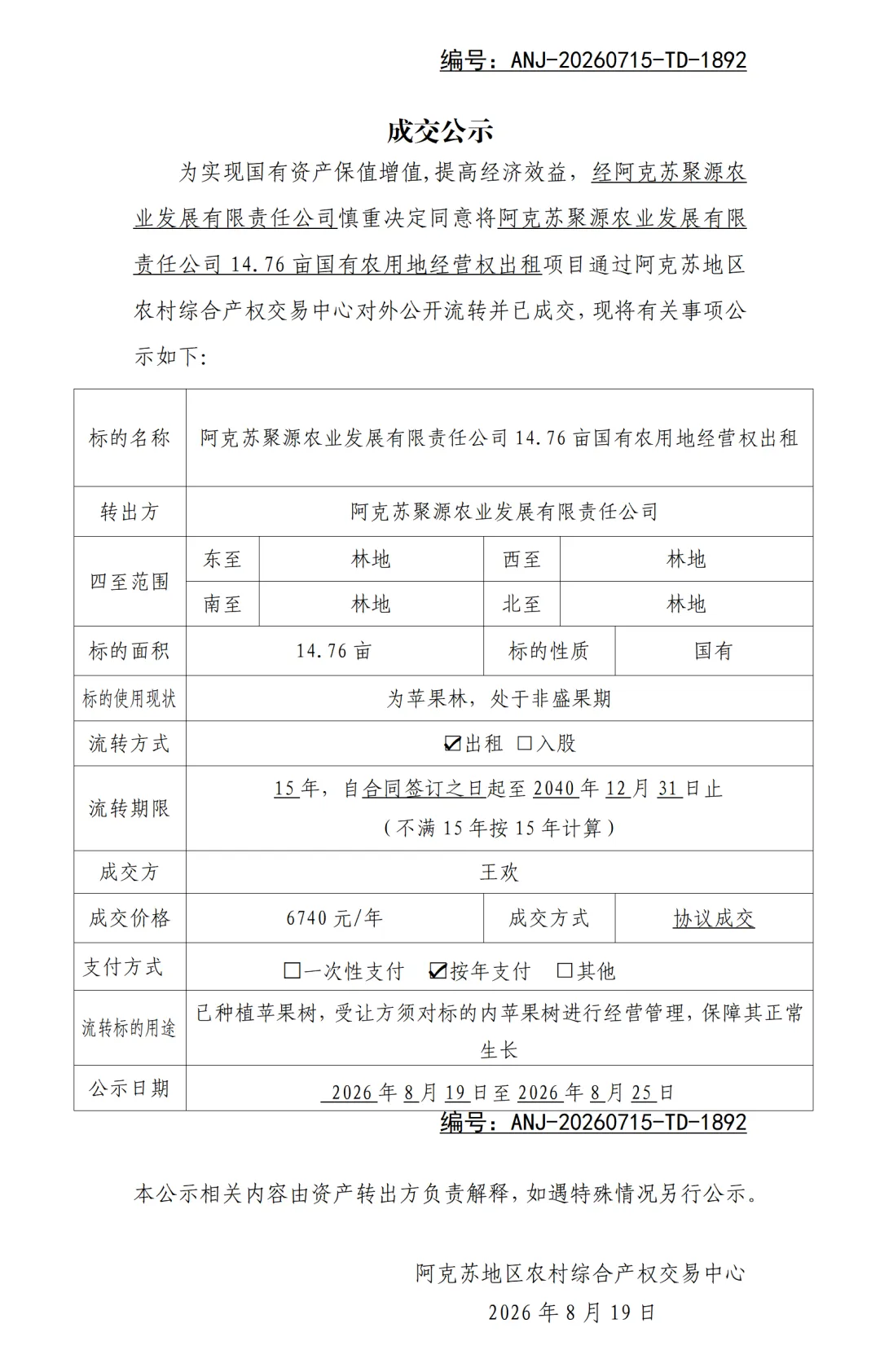 编号：ANJ-20260715-TD-1892

成交公示

为实现国有资产保值增值,提高经济效益，经阿克苏聚源农业发展有限责任公司慎重决定同意将阿克苏聚源农业发展有限责任公司 14.76 亩国有农用地经营权出租项目通过阿克苏地区农村综合产权交易中心对外公开流转并已成交，现将有关事项公示如下:

| 标的名称 | 阿克苏聚源农业发展有限责任公司 14.76 亩国有农用地经营权出租 | | | |
|---|---|---|---|---|
| 转出方 | 阿克苏聚源农业发展有限责任公司 | | | |
| 四至范围 | 东至 | 林地 | 西至 | 林地 |
| | 南至 | 林地 | 北至 | 林地 |
| 标的面积 | 14.76 亩 | | 标的性质 | 国有 |
| 标的使用现状 | 为苹果林，处于非盛果期 | | | |
| 流转方式 | ☑出租 □入股 | | | |
| 流转期限 | 15 年，自合同签订之日起至 2040 年 12 月 31 日止（不满 15 年按 15 年计算） | | | |
| 成交方 | 王欢 | | | |
| 成交价格 | 6740 元/年 | | 成交方式 | 协议成交 |
| 支付方式 | □一次性支付 ☑按年支付 □其他 | | | |
| 流转标的用途 | 已种植苹果树，受让方须对标的内苹果树进行经营管理，保障其正常生长 | | | |
| 公示日期 | 2026 年 8 月 19 日至 2026 年 8 月 25 日 | | | |

编号：ANJ-20260715-TD-1892

本公示相关内容由资产转出方负责解释，如遇特殊情况另行公示。

阿克苏地区农村综合产权交易中心
2026 年 8 月 19 日